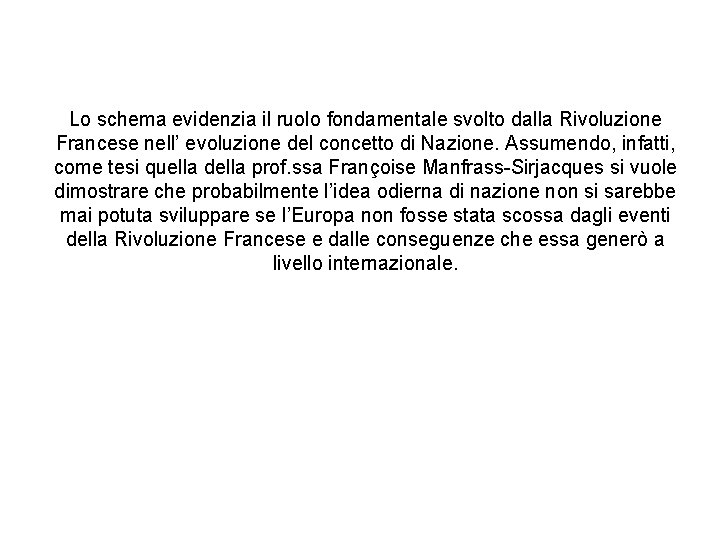 Lo schema evidenzia il ruolo fondamentale svolto dalla Rivoluzione Francese nell’ evoluzione del concetto di Nazione. Assumendo, infatti, come tesi quella della prof.ssa Françoise Manfrass-Sirjacques si vuole dimostrare che probabilmente l’idea odierna di nazione non si sarebbe mai potuta sviluppare se l’Europa non fosse stata scossa dagli eventi della Rivoluzione Francese e dalle conseguenze che essa generò a livello internazionale.